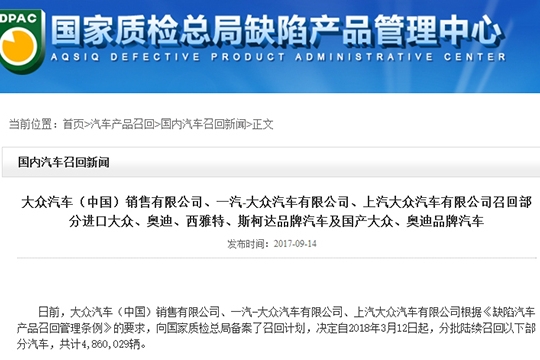 DPAC

国家质检总局缺陷产品管理中心
AQSIQ DEFECTIVE PRODUCT ADMINISTRATIVE CENTER

当前位置：首页>汽车产品召回>国内汽车召回新闻>正文

国内汽车召回新闻

大众汽车（中国）销售有限公司、一汽-大众汽车有限公司、上汽大众汽车有限公司召回部分进口大众、奥迪、西雅特、斯柯达品牌汽车及国产大众、奥迪品牌汽车

发布时间：2017-09-14

日前，大众汽车（中国）销售有限公司、一汽-大众汽车有限公司、上汽大众汽车有限公司根据《缺陷汽车产品召回管理条例》的要求，向国家质检总局备案了召回计划，决定自2018年3月12日起，分批陆续召回以下部分汽车，共计4,860,029辆。